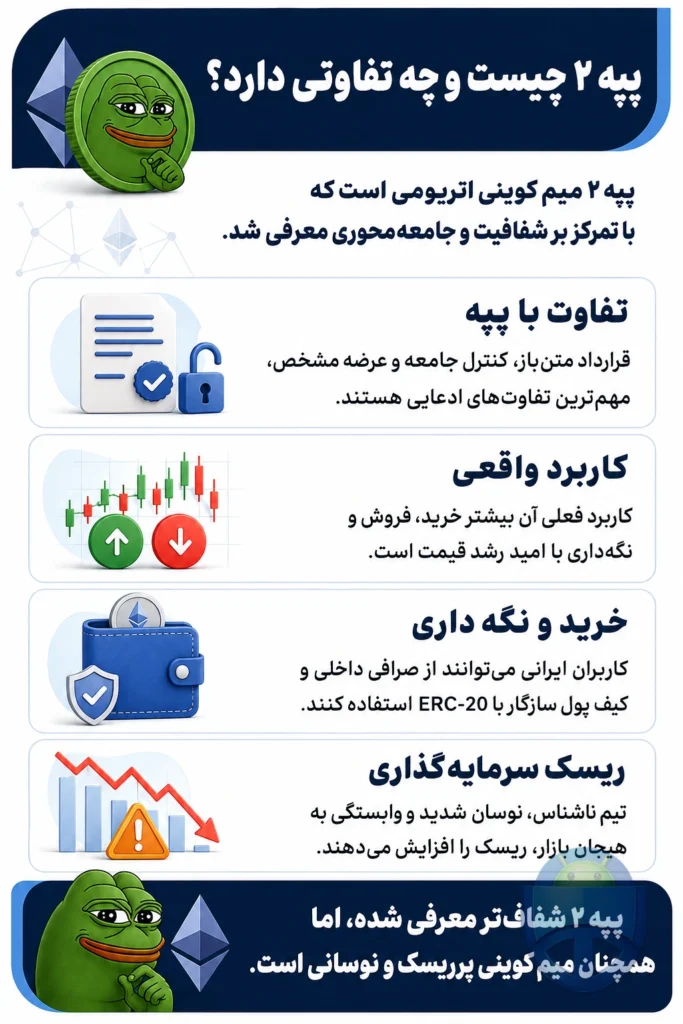 پپه ۲ چیست و چه تفاوتی دارد؟

پپه ۲ میم کوینی اتریومی است که با تمرکز بر شفافیت و جامعه‌محوری معرفی شد.

تفاوت با پپه

قرارداد متن‌باز، کنترل جامعه و عرضه مشخص، مهم‌ترین تفاوت‌های ادعایی هستند.

کاربرد واقعی

کاربرد فعلی آن بیشتر خرید، فروش و نگه‌داری با امید رشد قیمت است.

خرید و نگه داری

کاربران ایرانی می‌توانند از صرافی داخلی و کیف پول سازگار با ERC-20 استفاده کنند.

ریسک سرمایه‌گذاری

تیم ناشناس، نوسان شدید و وابستگی به هیجان بازار، ریسک را افزایش می‌دهند.

پپه ۲ شفاف‌تر معرفی شده، اما همچنان میم کوینی پرریسک و نوسانی است.